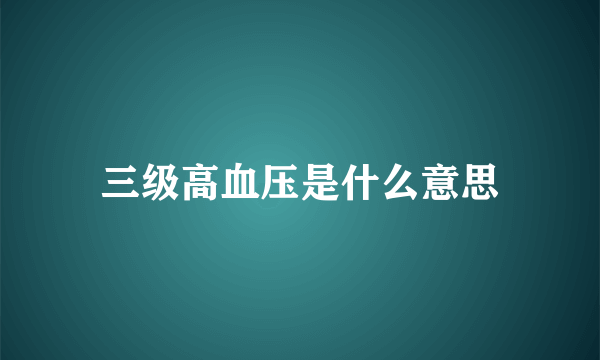 三级高血压是什么意思